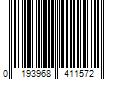 0 193968 411572